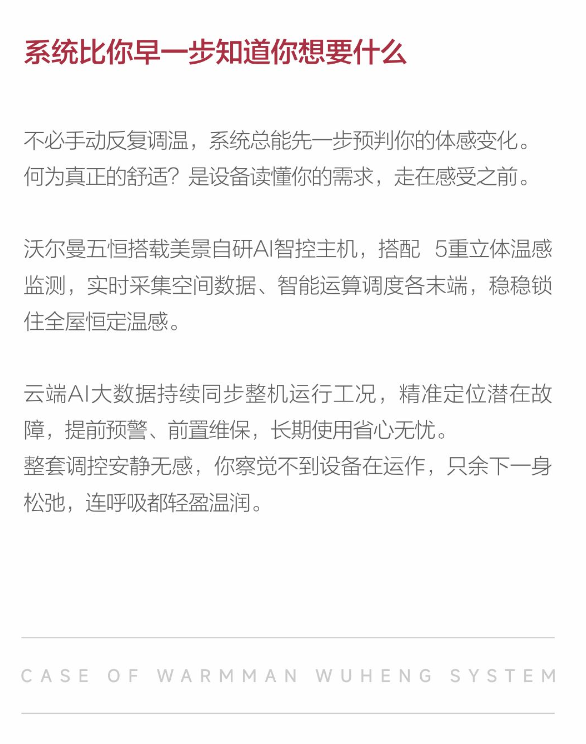 系统比你早一步知道你想要什么

不必手动反复调温，系统总能先一步预判你的体感变化。何为真正的舒适？是设备读懂你的需求，走在感受之前。

沃尔曼五恒搭载美景自研AI智控主机，搭配 5重立体温感监测，实时采集空间数据、智能运算调度各末端，稳稳锁住全屋恒定温感。

云端AI大数据持续同步整机运行工况，精准定位潜在故障，提前预警、前置维保，长期使用省心无忧。
整套调控安静无感，你察觉不到设备在运作，只余下一身松弛，连呼吸都轻盈温润。

CASE OF WARMMAN WUHENG SYSTEM